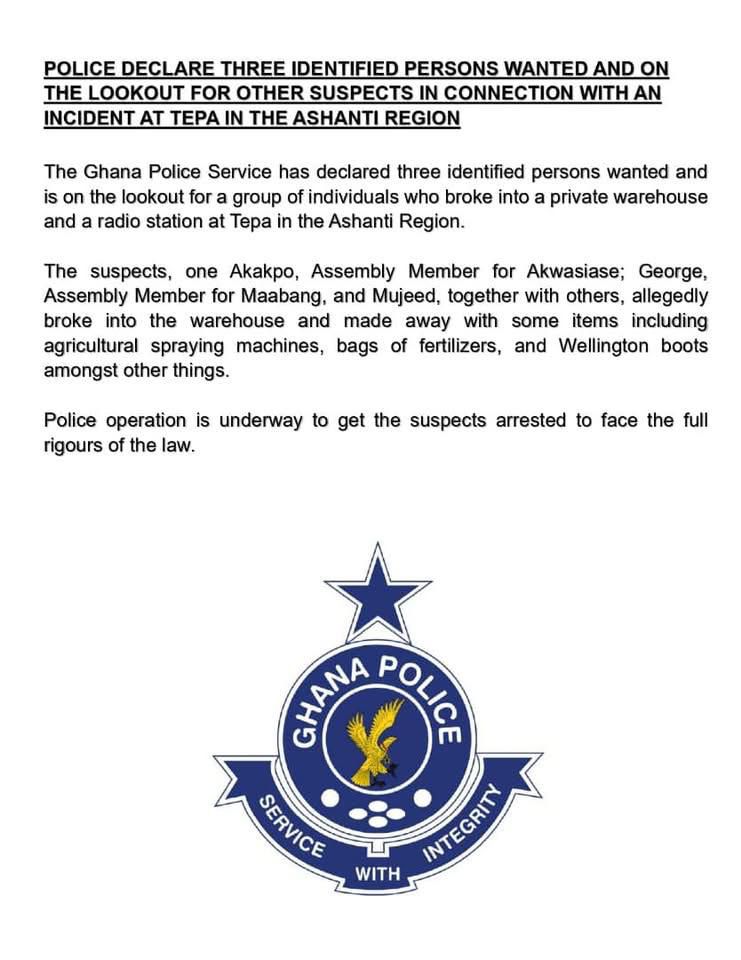 POLICE DECLARE THREE IDENTIFIED PERSONS WANTED AND ON THE LOOKOUT FOR OTHER SUSPECTS IN CONNECTION WITH AN INCIDENT AT TEPA IN THE ASHANTI REGION

The Ghana Police Service has declared three identified persons wanted and is on the lookout for a group of individuals who broke into a private warehouse and a radio station at Tepa in the Ashanti Region.

The suspects, one Akakpo, Assembly Member for Akwasiase; George, Assembly Member for Maabang, and Mujeed, together with others, allegedly broke into the warehouse and made away with some items including agricultural spraying machines, bags of fertilizers, and Wellington boots amongst other things.

Police operation is underway to get the suspects arrested to face the full rigours of the law.

GHANA POLICE
SERVICE WITH INTEGRITY